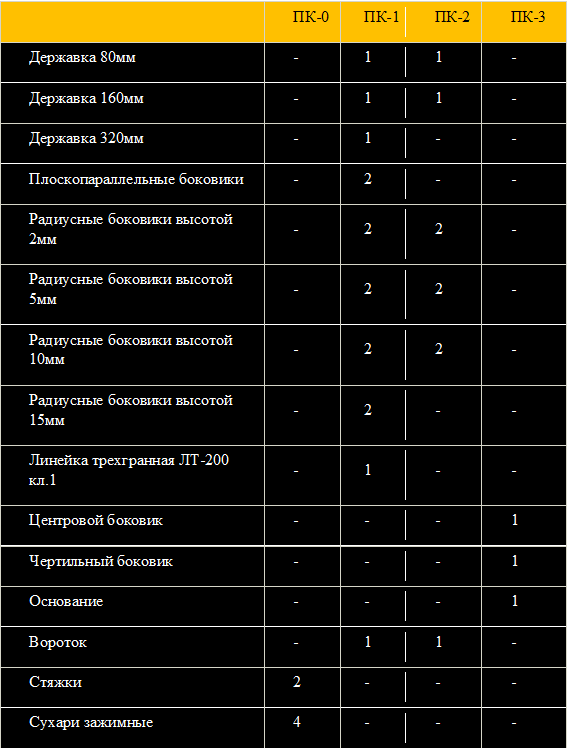 | | ПК-0 | ПК-1 | ПК-2 | ПК-3 |
|---|---|---|---|---|
| Державка 80мм | - | 1 | 1 | - |
| Державка 160мм | - | 1 | 1 | - |
| Державка 320мм | - | 1 | - | - |
| Плоскопараллельные боковики | - | 2 | - | - |
| Радиусные боковики высотой 2мм | - | 2 | 2 | - |
| Радиусные боковики высотой 5мм | - | 2 | 2 | - |
| Радиусные боковики высотой 10мм | - | 2 | 2 | - |
| Радиусные боковики высотой 15мм | - | 2 | - | - |
| Линейка трехгранная ЛТ-200 кл.1 | - | 1 | - | - |
| Центровой боковик | - | - | - | 1 |
| Чертильный боковик | - | - | - | 1 |
| Основание | - | - | - | 1 |
| Вороток | - | 1 | 1 | - |
| Стяжки | 2 | - | - | - |
| Сухари зажимные | 4 | - | - | - |